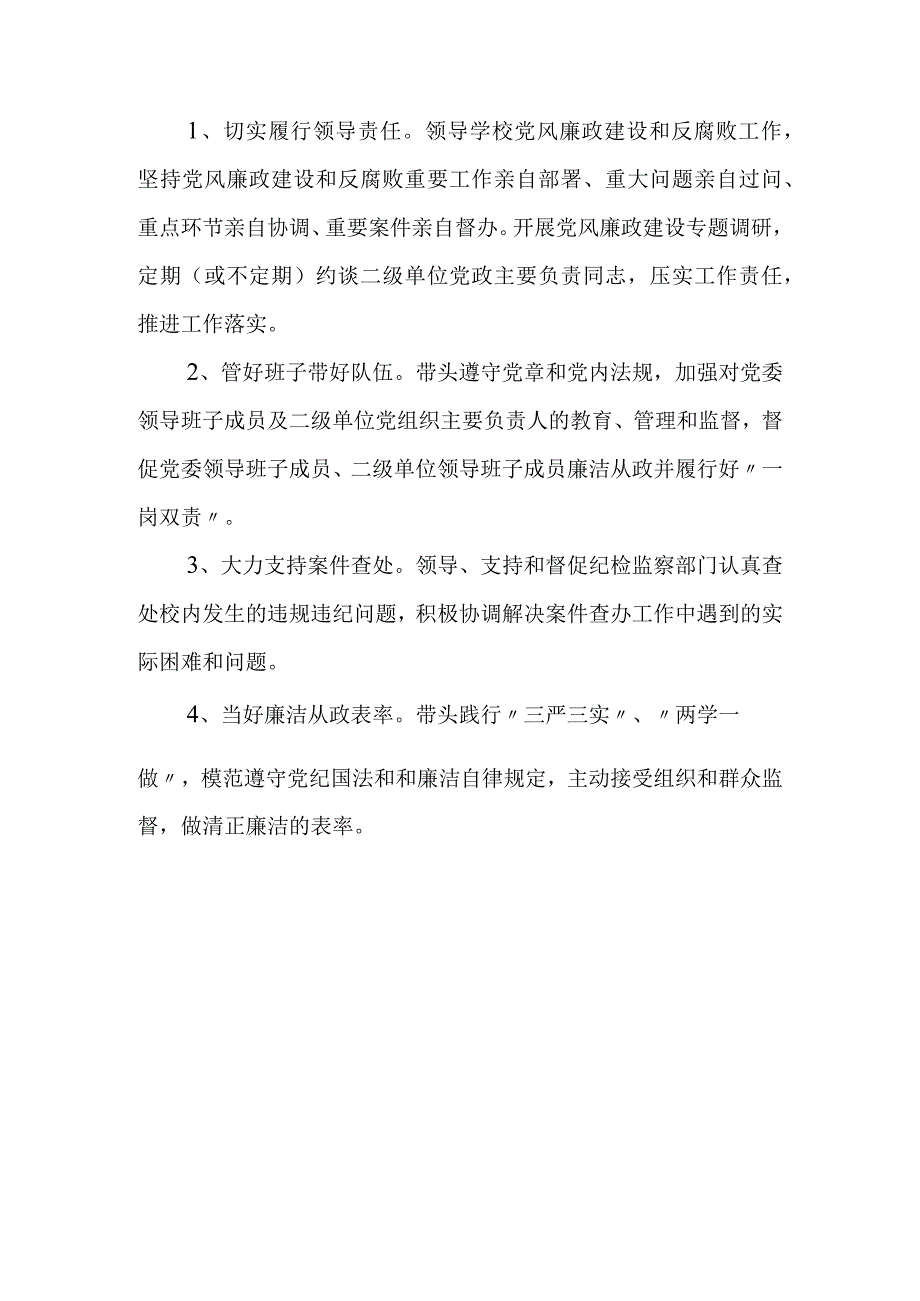 1、切实履行领导责任。领导学校党风廉政建设和反腐败工作，坚持党风廉政建设和反腐败重要工作亲自部署、重大问题亲自过问、重点环节亲自协调、重要案件亲自督办。开展党风廉政建设专题调研，定期（或不定期）约谈二级单位党政主要负责同志，压实工作责任，推进工作落实。

2、管好班子带好队伍。带头遵守党章和党内法规，加强对党委领导班子成员及二级单位党组织主要负责人的教育、管理和监督，督促党委领导班子成员、二级单位领导班子成员廉洁从政并履行好〃一岗双责〃。

3、大力支持案件查处。领导、支持和督促纪检监察部门认真查处校内发生的违规违纪问题，积极协调解决案件查办工作中遇到的实际困难和问题。

4、当好廉洁从政表率。带头践行〃三严三实〃、〃两学一做〃，模范遵守党纪国法和和廉洁自律规定，主动接受组织和群众监督，做清正廉洁的表率。